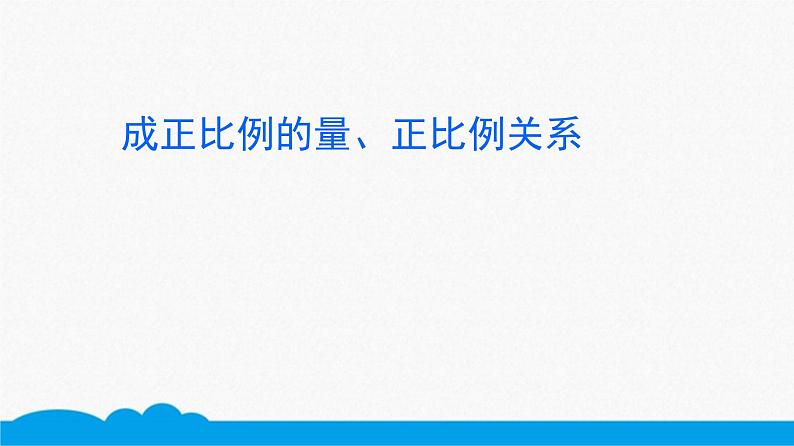 成正比例的量、正比例关系